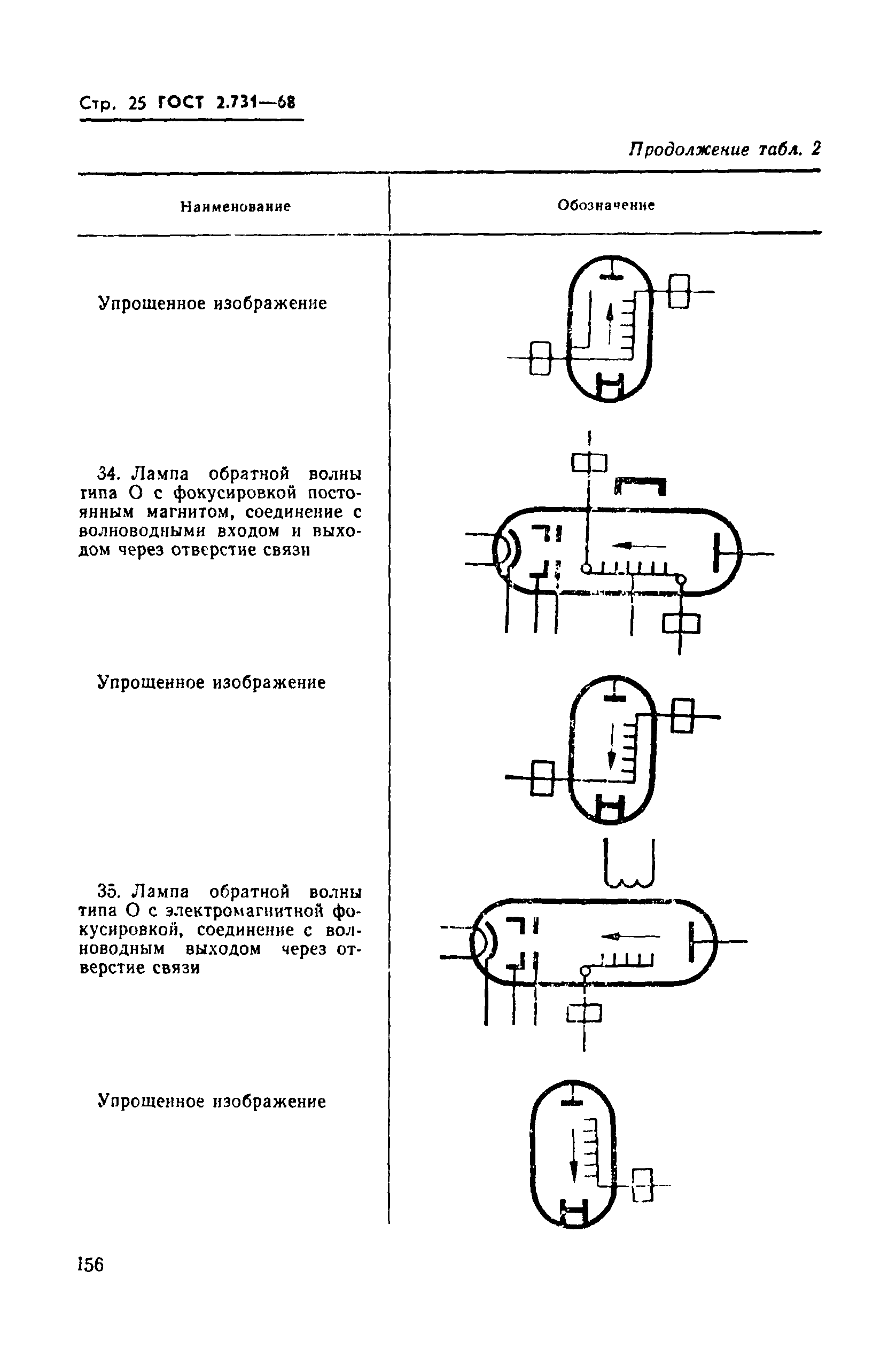 Стр. 25 ГОСТ 2.731—68

Продолжение табл. 2

| Наименование | Обозначение |
|---|---|
| Упрощенное изображение | |
| 34. Лампа обратной волны типа О с фокусировкой постоянным магнитом, соединение с волноводными входом и выходом через отверстие связи | |
| Упрощенное изображение | |
| 35. Лампа обратной волны типа О с электромагнитной фокусировкой, соединение с волноводным выходом через отверстие связи | |
| Упрощенное изображение | |

156